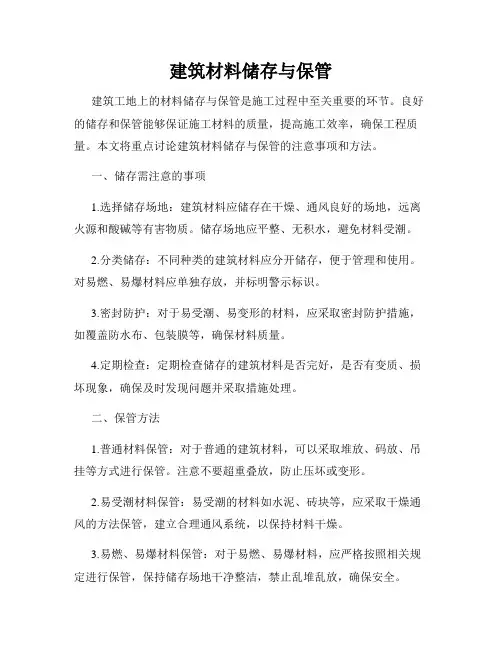 建筑材料储存与保管

建筑工地上的材料储存与保管是施工过程中至关重要的环节。良好的储存和保管能够保证施工材料的质量，提高施工效率，确保工程质量。本文将重点讨论建筑材料储存与保管的注意事项和方法。

一、储存需注意的事项

1.选择储存场地：建筑材料应储存在干燥、通风良好的场地，远离火源和酸碱等有害物质。储存场地应平整、无积水，避免材料受潮。

2.分类储存：不同种类的建筑材料应分开储存，便于管理和使用。对易燃、易爆材料应单独存放，并标明警示标识。

3.密封防护：对于易受潮、易变形的材料，应采取密封防护措施，如覆盖防水布、包装膜等，确保材料质量。

4.定期检查：定期检查储存的建筑材料是否完好，是否有变质、损坏现象，确保及时发现问题并采取措施处理。

二、保管方法

1.普通材料保管：对于普通的建筑材料，可以采取堆放、码放、吊挂等方式进行保管。注意不要超重叠放，防止压坏或变形。

2.易受潮材料保管：易受潮的材料如水泥、砖块等，应采取干燥通风的方法保管，建立合理通风系统，以保持材料干燥。

3.易燃、易爆材料保管：对于易燃、易爆材料，应严格按照相关规定进行保管，保持储存场地干净整洁，禁止乱堆乱放，确保安全。